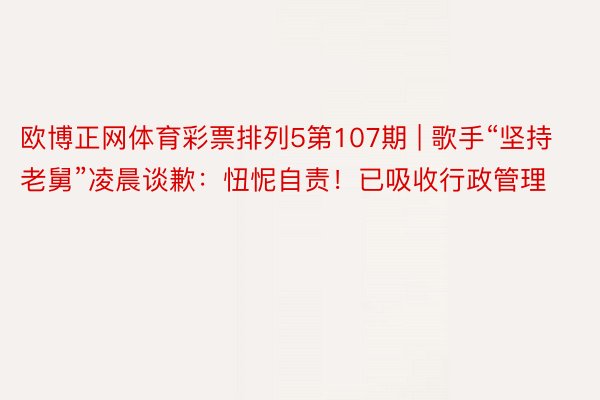 欧博正网体育彩票排列5第107期 | 歌手“坚持老舅”凌晨谈歉：忸怩自责！已吸收行政管理